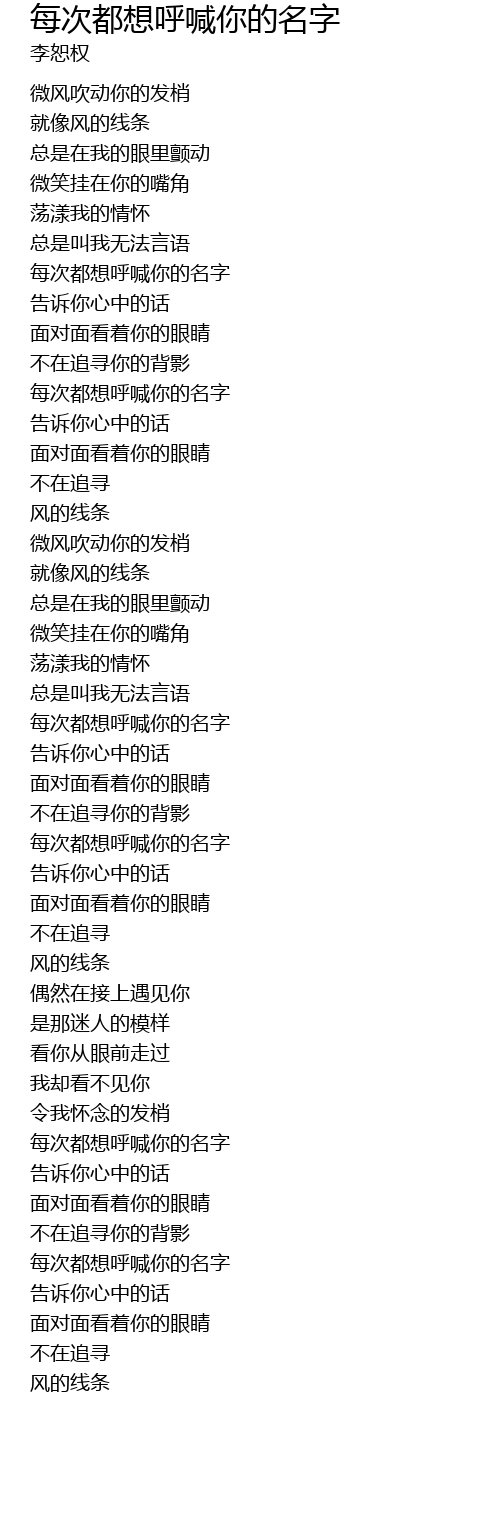 每次都想呼喊你的名字
李恕权

微风吹动你的发梢
就像风的线条
总是在我的眼里颤动
微笑挂在你的嘴角
荡漾我的情怀
总是叫我无法言语
每次都想呼喊你的名字
告诉你心中的话
面对面看着你的眼睛
不在追寻你的背影
每次都想呼喊你的名字
告诉你心中的话
面对面看着你的眼睛
不在追寻
风的线条
微风吹动你的发梢
就像风的线条
总是在我的眼里颤动
微笑挂在你的嘴角
荡漾我的情怀
总是叫我无法言语
每次都想呼喊你的名字
告诉你心中的话
面对面看着你的眼睛
不在追寻你的背影
每次都想呼喊你的名字
告诉你心中的话
面对面看着你的眼睛
不在追寻
风的线条
偶然在接上遇见你
是那迷人的模样
看你从眼前走过
我却看不见你
令我怀念的发梢
每次都想呼喊你的名字
告诉你心中的话
面对面看着你的眼睛
不在追寻你的背影
每次都想呼喊你的名字
告诉你心中的话
面对面看着你的眼睛
不在追寻
风的线条